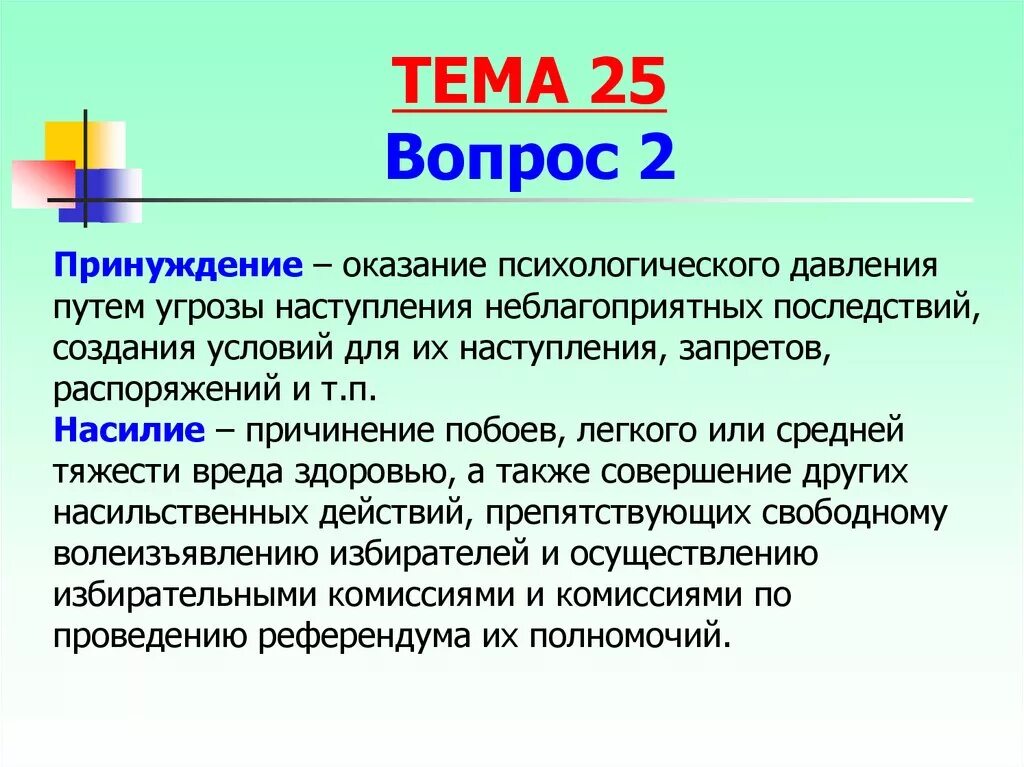 ТЕМА 25
Вопрос 2

Принуждение – оказание психологического давления путем угрозы наступления неблагоприятных последствий, создания условий для их наступления, запретов, распоряжений и т.п.
Насилие – причинение побоев, легкого или средней тяжести вреда здоровью, а также совершение других насильственных действий, препятствующих свободному волеизъявлению избирателей и осуществлению избирательными комиссиями и комиссиями по проведению референдума их полномочий.